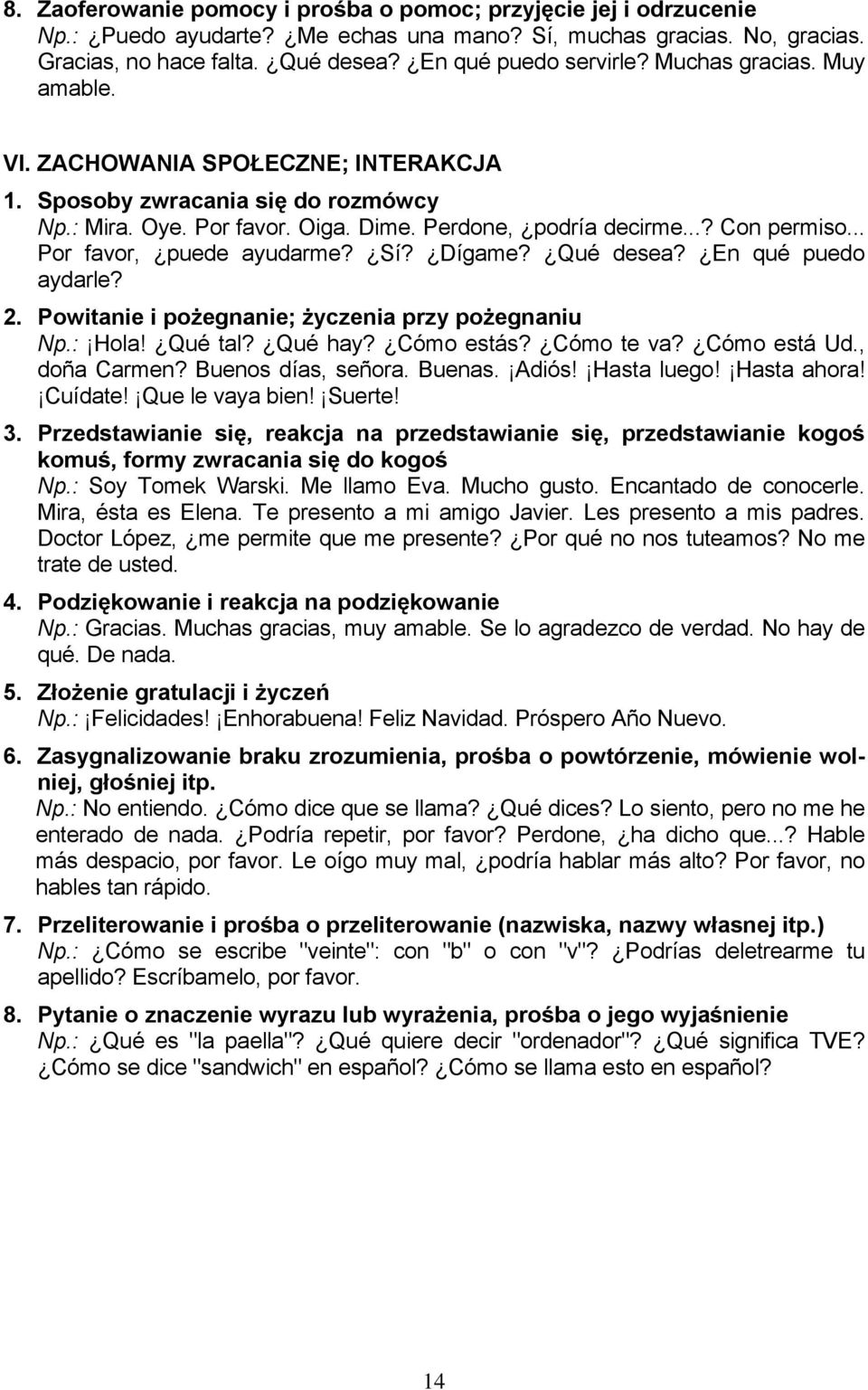 8. Zaoferowanie pomocy i prośba o pomoc; przyjęcie jej i odrzucenie
Np.: ¿Puedo ayudarte? ¿Me echas una mano? Sí, muchas gracias. No, gracias. Gracias, no hace falta. ¿Qué desea? ¿En qué puedo servirle? Muchas gracias. Muy amable.

VI. ZACHOWANIA SPOŁECZNE; INTERAKCJA

1. Sposoby zwracania się do rozmówcy
Np.: Mira. Oye. Por favor. Oiga. Dime. Perdone, ¿podría decirme...? Con permiso... Por favor, ¿puede ayudarme? ¿Sí? ¿Dígame? ¿Qué desea? ¿En qué puedo aydarle?

2. Powitanie i pożegnanie; życzenia przy pożegnaniu
Np.: ¡Hola! ¿Qué tal? ¿Qué hay? ¿Cómo estás? ¿Cómo te va? ¿Cómo está Ud., doña Carmen? Buenos días, señora. Buenas. ¡Adiós! ¡Hasta luego! ¡Hasta ahora! ¡Cuídate! ¡Que le vaya bien! ¡Suerte!

3. Przedstawianie się, reakcja na przedstawianie się, przedstawianie kogoś komuś, formy zwracania się do kogoś
Np.: Soy Tomek Warski. Me llamo Eva. Mucho gusto. Encantado de conocerle. Mira, ésta es Elena. Te presento a mi amigo Javier. Les presento a mis padres. Doctor López, ¿me permite que me presente? ¿Por qué no nos tuteamos? No me trate de usted.

4. Podziękowanie i reakcja na podziękowanie
Np.: Gracias. Muchas gracias, muy amable. Se lo agradezco de verdad. No hay de qué. De nada.

5. Złożenie gratulacji i życzeń
Np.: ¡Felicidades! ¡Enhorabuena! Feliz Navidad. Próspero Año Nuevo.

6. Zasygnalizowanie braku zrozumienia, prośba o powtórzenie, mówienie wolniej, głośniej itp.
Np.: No entiendo. ¿Cómo dice que se llama? ¿Qué dices? Lo siento, pero no me he enterado de nada. ¿Podría repetir, por favor? Perdone, ¿ha dicho que...? Hable más despacio, por favor. Le oígo muy mal, ¿podría hablar más alto? Por favor, no hables tan rápido.

7. Przeliterowanie i prośba o przeliterowanie (nazwiska, nazwy własnej itp.)
Np.: ¿Cómo se escribe "veinte": con "b" o con "v"? ¿Podrías deletrearme tu apellido? Escríbamelo, por favor.

8. Pytanie o znaczenie wyrazu lub wyrażenia, prośba o jego wyjaśnienie
Np.: ¿Qué es "la paella"? ¿Qué quiere decir "ordenador"? ¿Qué significa TVE? ¿Cómo se dice "sandwich" en español? ¿Cómo se llama esto en español?

14